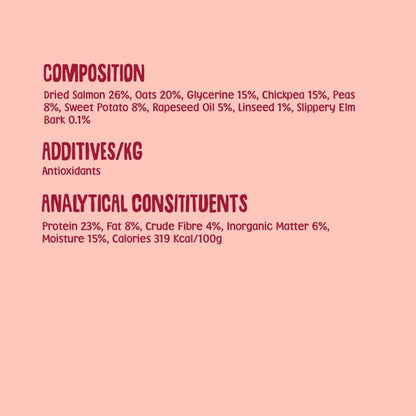 COMPOSITION

Dried Salmon 26%, Oats 20%, Glycerine 15%, Chickpea 15%, Peas 8%, Sweet Potato 8%, Rapeseed Oil 5%, Linseed 1%, Slippery Elm Bark 0.1%

ADDITIVES/KG

Antioxidants

ANALYTICAL CONSITITUENTS

Protein 23%, Fat 8%, Crude Fibre 4%, Inorganic Matter 6%, Moisture 15%, Calories 319 Kcal/100g